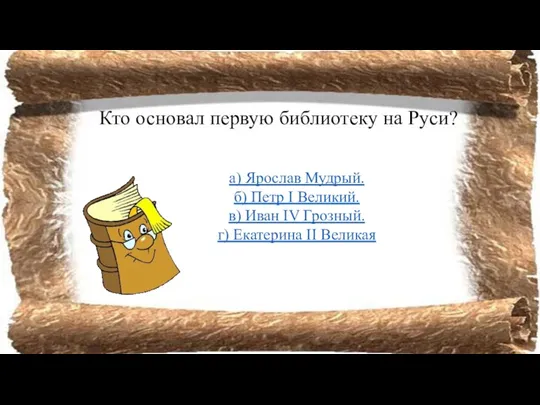 Кто основал первую библиотеку на Руси?

а) Ярослав Мудрый.
б) Петр I Великий.
в) Иван IV Грозный.
г) Екатерина II Великая